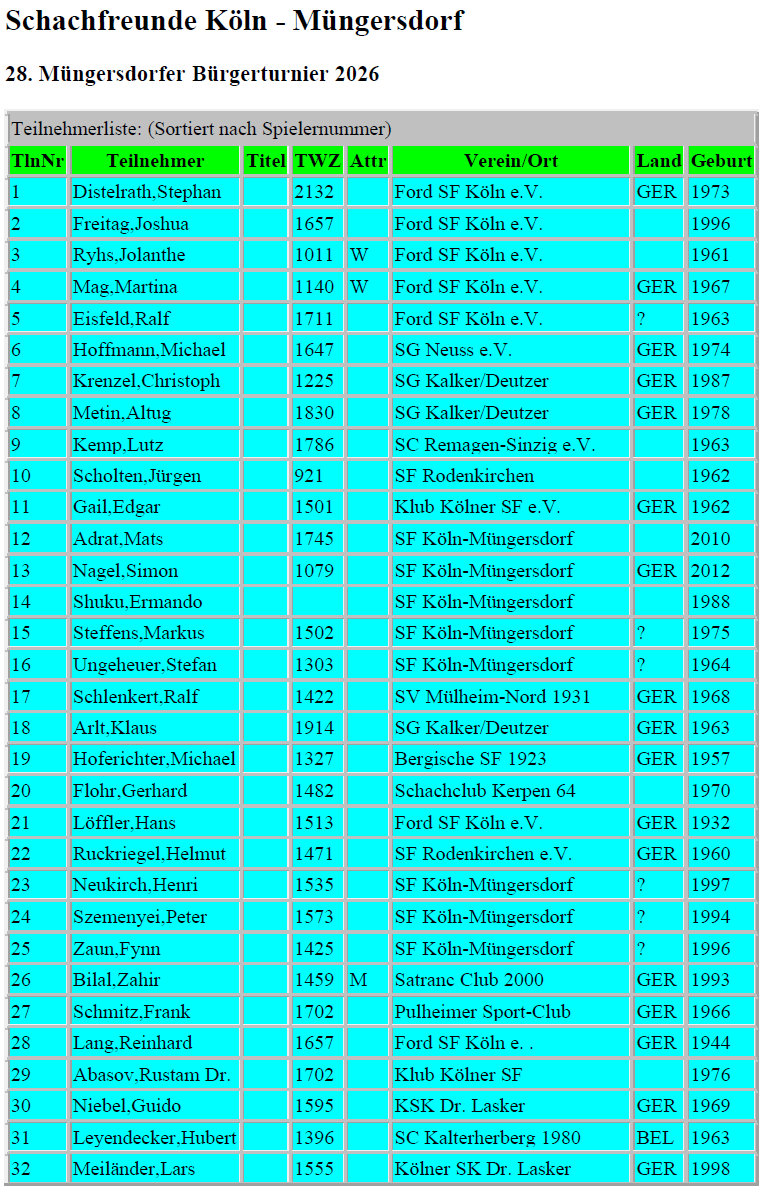 Schachfreunde Köln - Müngersdorf

28. Müngersdorfer Bürgerturnier 2026

Teilnehmerliste: (Sortiert nach Spielernummer)

| TlnNr | Teilnehmer | Titel | TWZ | Attr | Verein/Ort | Land | Geburt |
|---|---|---|---|---|---|---|---|
| 1 | Distelrath,Stephan | | 2132 | | Ford SF Köln e.V. | GER | 1973 |
| 2 | Freitag,Joshua | | 1657 | | Ford SF Köln e.V. | | 1996 |
| 3 | Ryhs,Jolanthe | | 1011 | W | Ford SF Köln e.V. | | 1961 |
| 4 | Mag,Martina | | 1140 | W | Ford SF Köln e.V. | GER | 1967 |
| 5 | Eisfeld,Ralf | | 1711 | | Ford SF Köln e.V. | ? | 1963 |
| 6 | Hoffmann,Michael | | 1647 | | SG Neuss e.V. | GER | 1974 |
| 7 | Krenzel,Christoph | | 1225 | | SG Kalker/Deutzer | GER | 1987 |
| 8 | Metin,Altug | | 1830 | | SG Kalker/Deutzer | GER | 1978 |
| 9 | Kemp,Lutz | | 1786 | | SC Remagen-Sinzig e.V. | | 1963 |
| 10 | Scholten,Jürgen | | 921 | | SF Rodenkirchen | | 1962 |
| 11 | Gail,Edgar | | 1501 | | Klub Kölner SF e.V. | GER | 1962 |
| 12 | Adrat,Mats | | 1745 | | SF Köln-Müngersdorf | | 2010 |
| 13 | Nagel,Simon | | 1079 | | SF Köln-Müngersdorf | GER | 2012 |
| 14 | Shuku,Ermando | | | | SF Köln-Müngersdorf | | 1988 |
| 15 | Steffens,Markus | | 1502 | | SF Köln-Müngersdorf | ? | 1975 |
| 16 | Ungeheuer,Stefan | | 1303 | | SF Köln-Müngersdorf | ? | 1964 |
| 17 | Schlenkert,Ralf | | 1422 | | SV Mülheim-Nord 1931 | GER | 1968 |
| 18 | Arlt,Klaus | | 1914 | | SG Kalker/Deutzer | GER | 1963 |
| 19 | Hoferichter,Michael | | 1327 | | Bergische SF 1923 | GER | 1957 |
| 20 | Flohr,Gerhard | | 1482 | | Schachclub Kerpen 64 | | 1970 |
| 21 | Löffler,Hans | | 1513 | | Ford SF Köln e.V. | GER | 1932 |
| 22 | Ruckriegel,Helmut | | 1471 | | SF Rodenkirchen e.V. | GER | 1960 |
| 23 | Neukirch,Henri | | 1535 | | SF Köln-Müngersdorf | ? | 1997 |
| 24 | Szemenyei,Peter | | 1573 | | SF Köln-Müngersdorf | ? | 1994 |
| 25 | Zaun,Fynn | | 1425 | | SF Köln-Müngersdorf | ? | 1996 |
| 26 | Bilal,Zahir | | 1459 | M | Satranc Club 2000 | GER | 1993 |
| 27 | Schmitz,Frank | | 1702 | | Pulheimer Sport-Club | GER | 1966 |
| 28 | Lang,Reinhard | | 1657 | | Ford SF Köln e. . | GER | 1944 |
| 29 | Abasov,Rustam Dr. | | 1702 | | Klub Kölner SF | | 1976 |
| 30 | Niebel,Guido | | 1595 | | KSK Dr. Lasker | GER | 1969 |
| 31 | Leyendecker,Hubert | | 1396 | | SC Kalterherberg 1980 | BEL | 1963 |
| 32 | Meiländer,Lars | | 1555 | | Kölner SK Dr. Lasker | GER | 1998 |